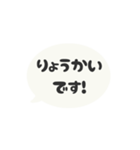 りょうかい
です!